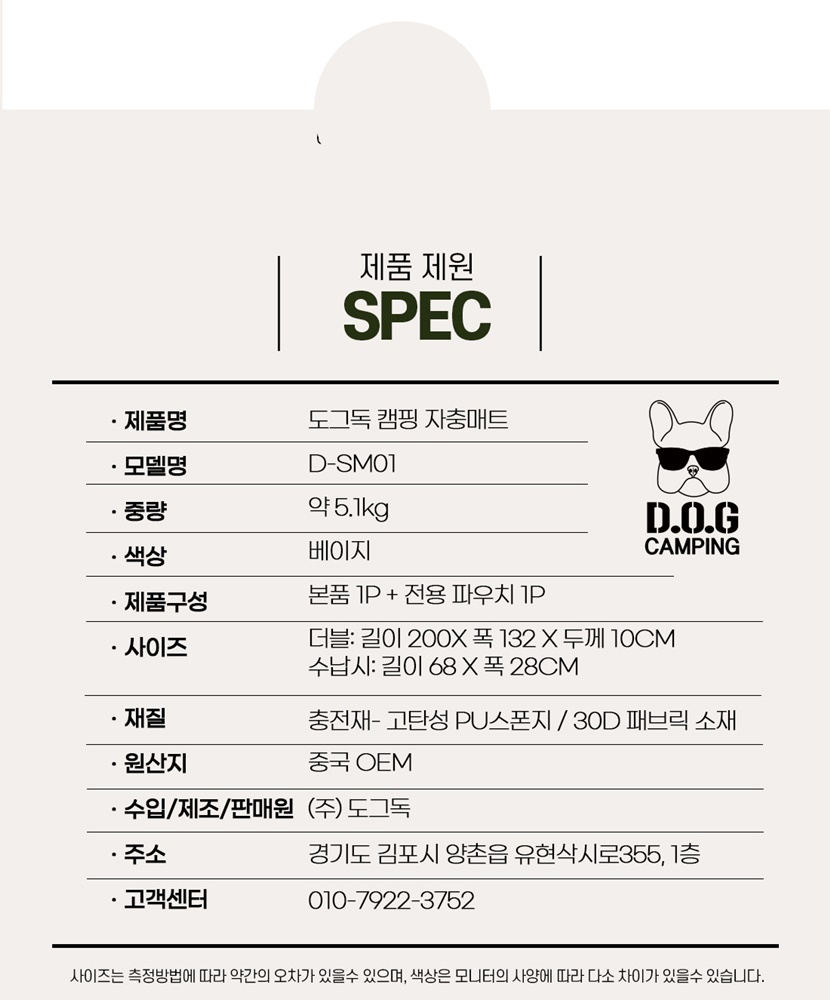 제품 제원

SPEC

· 제품명
도그독 캠핑 자충매트

· 모델명
D-SM01

· 중량
약 5.1kg

· 색상
베이지

· 제품구성
본품 1P + 전용 파우치 1P

· 사이즈
더블: 길이 200X 폭 132 X 두께 10CM
수납시: 길이 68 X 폭 28CM

· 재질
충전재- 고탄성 PU스폰지 / 30D 패브릭 소재

· 원산지
중국 OEM

· 수입/제조/판매원
(주) 도그독

· 주소
경기도 김포시 양촌읍 유현삭시로355, 1층

· 고객센터
010-7922-3752

D.O.G
CAMPING

사이즈는 측정방법에 따라 약간의 오차가 있을수 있으며, 색상은 모니터의 사양에 따라 다소 차이가 있을수 있습니다.